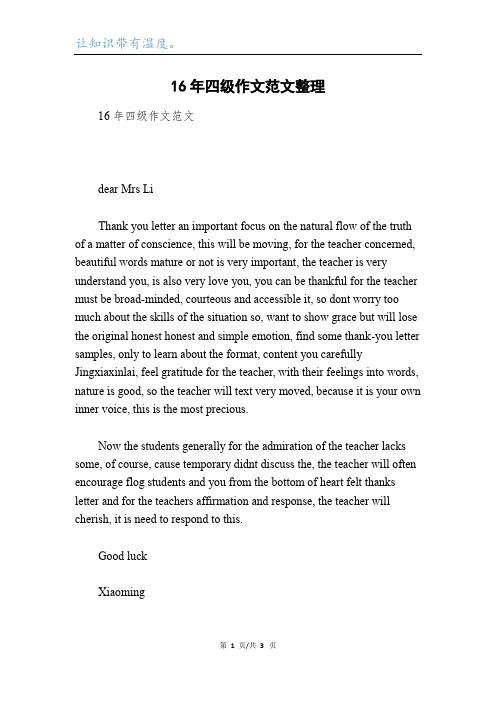 让知识带有温度。

16年四级作文范文整理

16年四级作文范文

dear Mrs Li

Thank you letter an important focus on the natural flow of the truth of a matter of conscience, this will be moving, for the teacher concerned, beautiful words mature or not is very important, the teacher is very understand you, is also very love you, you can be thankful for the teacher must be broad-minded, courteous and accessible it, so dont worry too much about the skills of the situation so, want to show grace but will lose the original honest honest and simple emotion, find some thank-you letter samples, only to learn about the format, content you carefully Jingxiaxinlai, feel gratitude for the teacher, with their feelings into words, nature is good, so the teacher will text very moved, because it is your own inner voice, this is the most precious.

Now the students generally for the admiration of the teacher lacks some, of course, cause temporary didnt discuss the, the teacher will often encourage flog students and you from the bottom of heart felt thanks letter and for the teachers affirmation and response, the teacher will cherish, it is need to respond to this.

Good luck

Xiaoming

第 1 页/共 3 页